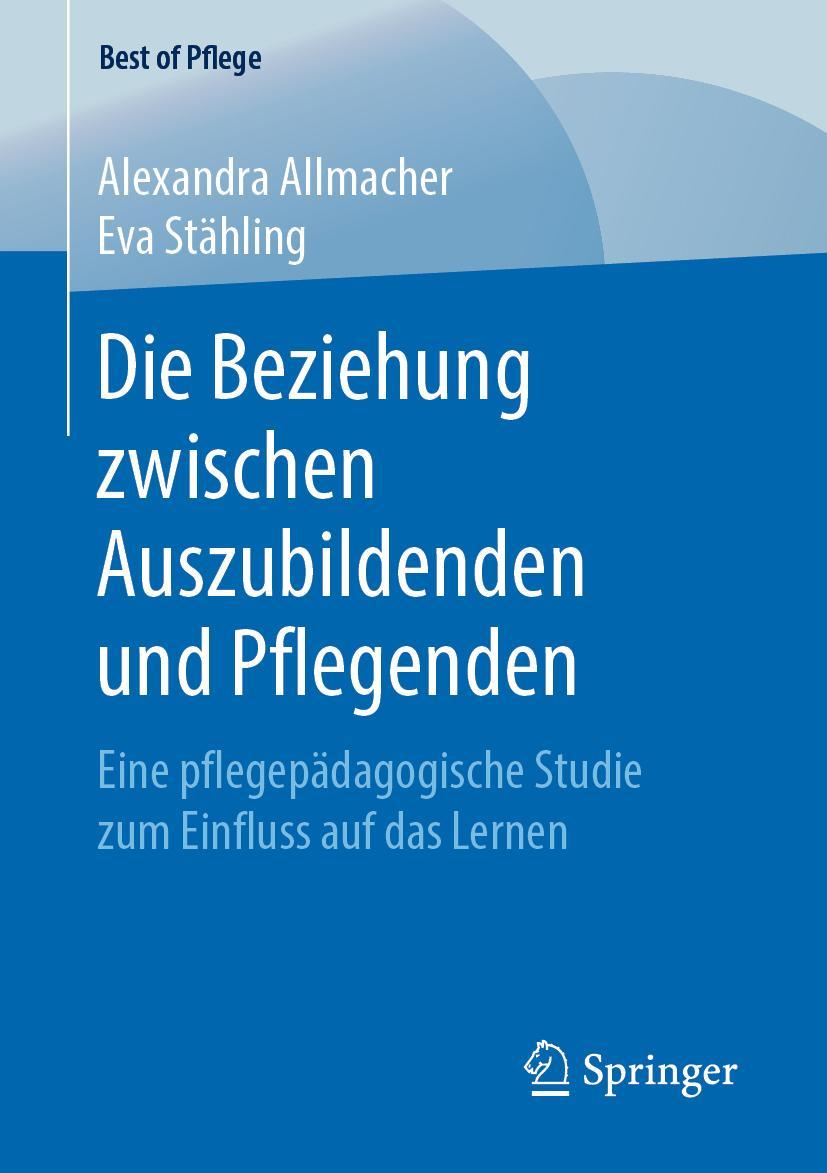 Best of Pflege

Alexandra Allmacher
Eva Stähling

Die Beziehung zwischen Auszubildenden und Pflegenden

Eine pflegepädagogische Studie zum Einfluss auf das Lernen

Springer